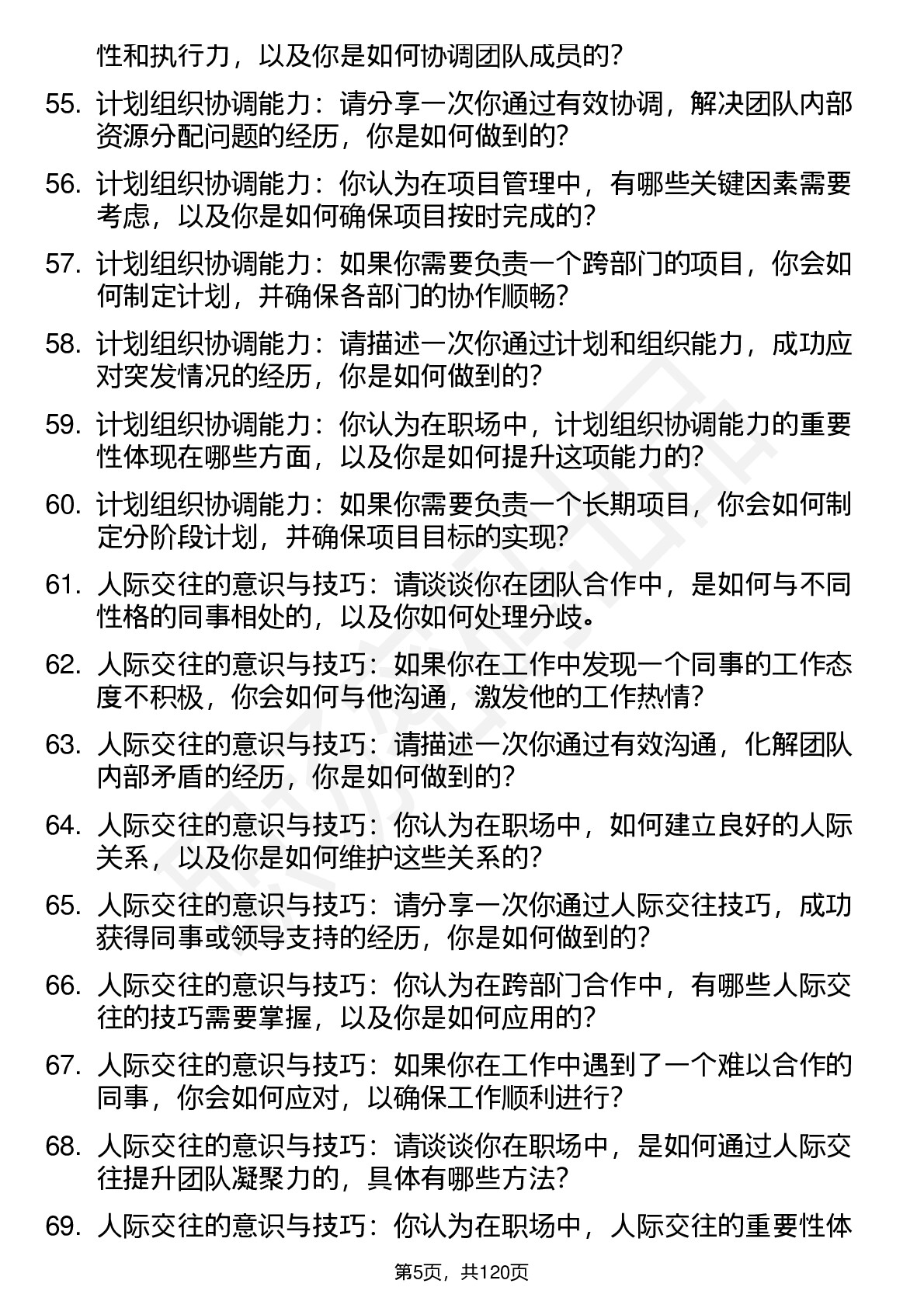 性和执行力，以及你是如何协调团队成员的？

55. 计划组织协调能力：请分享一次你通过有效协调，解决团队内部资源分配问题的经历，你是如何做到的？

56. 计划组织协调能力：你认为在项目管理中，有哪些关键因素需要考虑，以及你是如何确保项目按时完成的？

57. 计划组织协调能力：如果你需要负责一个跨部门的项目，你会如何制定计划，并确保各部门的协作顺畅？

58. 计划组织协调能力：请描述一次你通过计划和组织能力，成功应对突发情况的经历，你是如何做到的？

59. 计划组织协调能力：你认为在职场中，计划组织协调能力的重要性体现在哪些方面，以及你是如何提升这项能力的？

60. 计划组织协调能力：如果你需要负责一个长期项目，你会如何制定分阶段计划，并确保项目目标的实现？

61. 人际交往的意识与技巧：请谈谈你在团队合作中，是如何与不同性格的同事相处的，以及你如何处理分歧。

62. 人际交往的意识与技巧：如果你在工作中发现一个同事的工作态度不积极，你会如何与他沟通，激发他的工作热情？

63. 人际交往的意识与技巧：请描述一次你通过有效沟通，化解团队内部矛盾的经历，你是如何做到的？

64. 人际交往的意识与技巧：你认为在职场中，如何建立良好的人际关系，以及你是如何维护这些关系的？

65. 人际交往的意识与技巧：请分享一次你通过人际交往技巧，成功获得同事或领导支持的经历，你是如何做到的？

66. 人际交往的意识与技巧：你认为在跨部门合作中，有哪些人际交往的技巧需要掌握，以及你是如何应用的？

67. 人际交往的意识与技巧：如果你在工作中遇到了一个难以合作的同事，你会如何应对，以确保工作顺利进行？

68. 人际交往的意识与技巧：请谈谈你在职场中，是如何通过人际交往提升团队凝聚力的，具体有哪些方法？

69. 人际交往的意识与技巧：你认为在职场中，人际交往的重要性体

第5页，共120页